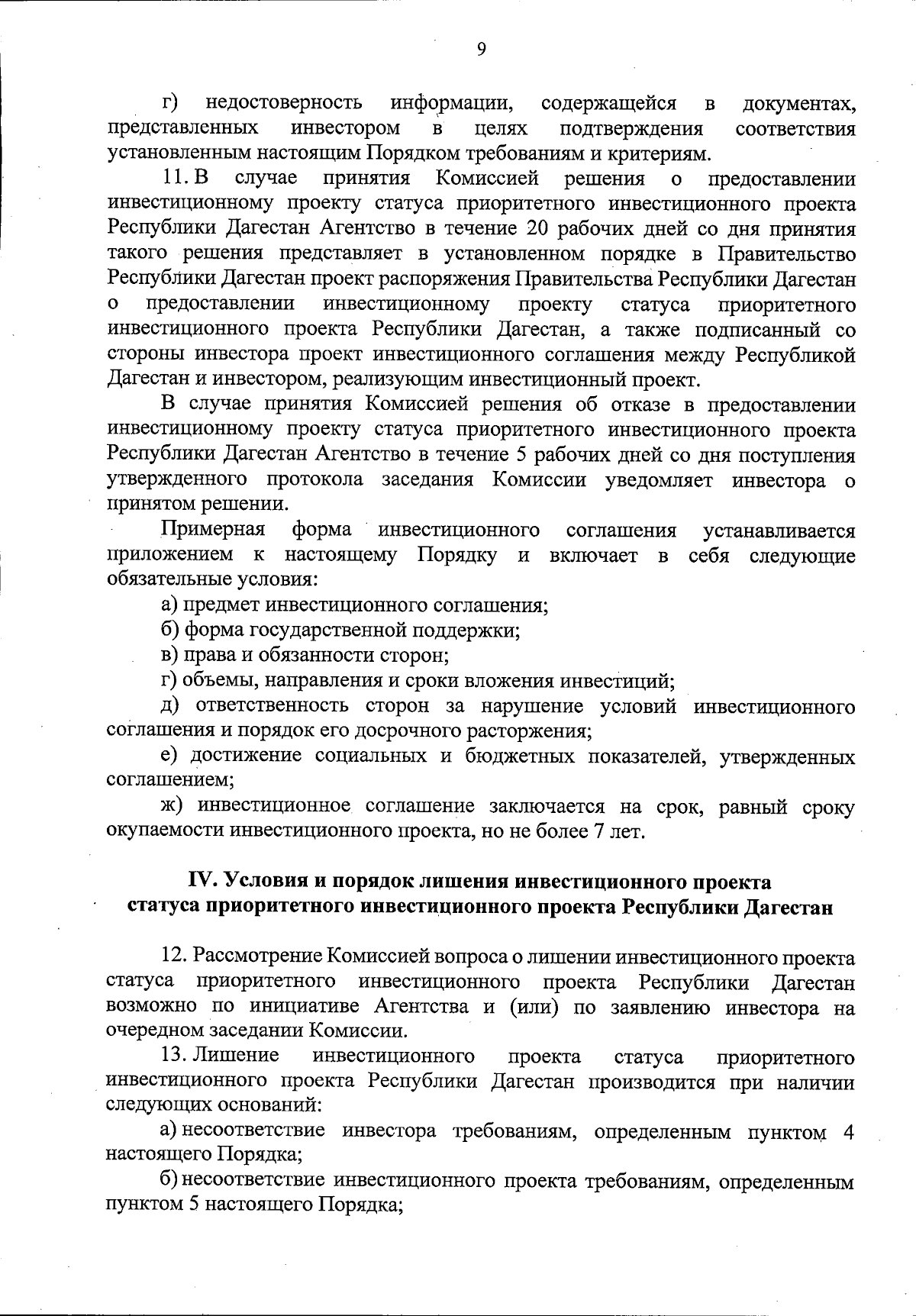 9

г) недостоверность информации, содержащейся в документах, представленных инвестором в целях подтверждения соответствия установленным настоящим Порядком требованиям и критериям.

11. В случае принятия Комиссией решения о предоставлении инвестиционному проекту статуса приоритетного инвестиционного проекта Республики Дагестан Агентство в течение 20 рабочих дней со дня принятия такого решения представляет в установленном порядке в Правительство Республики Дагестан проект распоряжения Правительства Республики Дагестан о предоставлении инвестиционному проекту статуса приоритетного инвестиционного проекта Республики Дагестан, а также подписанный со стороны инвестора проект инвестиционного соглашения между Республикой Дагестан и инвестором, реализующим инвестиционный проект.

В случае принятия Комиссией решения об отказе в предоставлении инвестиционному проекту статуса приоритетного инвестиционного проекта Республики Дагестан Агентство в течение 5 рабочих дней со дня поступления утвержденного протокола заседания Комиссии уведомляет инвестора о принятом решении.

Примерная форма инвестиционного соглашения устанавливается приложением к настоящему Порядку и включает в себя следующие обязательные условия:

а) предмет инвестиционного соглашения;

б) форма государственной поддержки;

в) права и обязанности сторон;

г) объемы, направления и сроки вложения инвестиций;

д) ответственность сторон за нарушение условий инвестиционного соглашения и порядок его досрочного расторжения;

е) достижение социальных и бюджетных показателей, утвержденных соглашением;

ж) инвестиционное соглашение заключается на срок, равный сроку окупаемости инвестиционного проекта, но не более 7 лет.

IV. Условия и порядок лишения инвестиционного проекта статуса приоритетного инвестиционного проекта Республики Дагестан

12. Рассмотрение Комиссией вопроса о лишении инвестиционного проекта статуса приоритетного инвестиционного проекта Республики Дагестан возможно по инициативе Агентства и (или) по заявлению инвестора на очередном заседании Комиссии.

13. Лишение инвестиционного проекта статуса приоритетного инвестиционного проекта Республики Дагестан производится при наличии следующих оснований:

а) несоответствие инвестора требованиям, определенным пунктом 4 настоящего Порядка;

б) несоответствие инвестиционного проекта требованиям, определенным пунктом 5 настоящего Порядка;